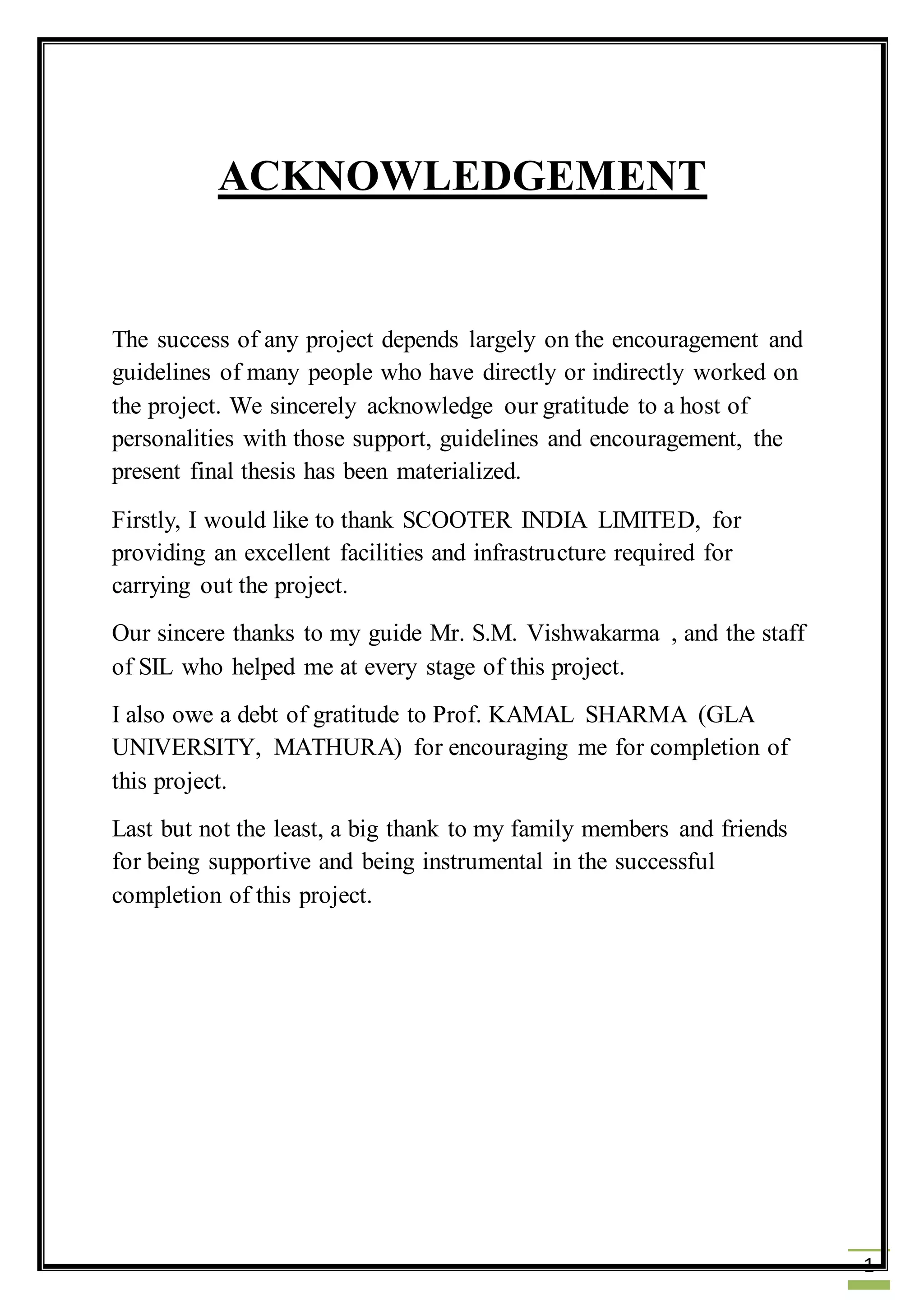 ACKNOWLEDGEMENT

The success of any project depends largely on the encouragement and guidelines of many people who have directly or indirectly worked on the project. We sincerely acknowledge our gratitude to a host of personalities with those support, guidelines and encouragement, the present final thesis has been materialized.

Firstly, I would like to thank SCOOTER INDIA LIMITED, for providing an excellent facilities and infrastructure required for carrying out the project.

Our sincere thanks to my guide Mr. S.M. Vishwakarma , and the staff of SIL who helped me at every stage of this project.

I also owe a debt of gratitude to Prof. KAMAL SHARMA (GLA UNIVERSITY, MATHURA) for encouraging me for completion of this project.

Last but not the least, a big thank to my family members and friends for being supportive and being instrumental in the successful completion of this project.

1